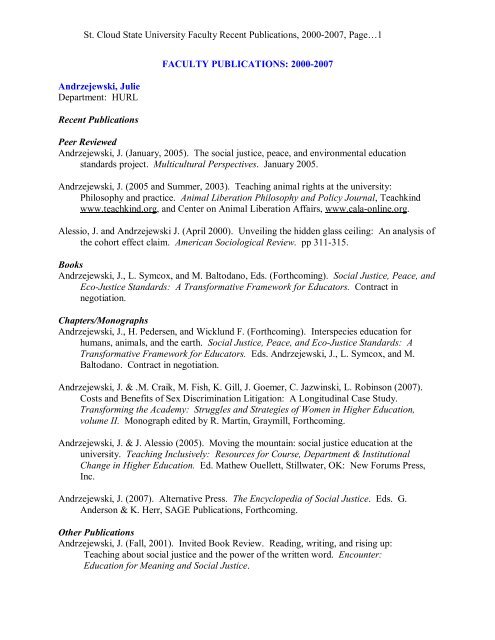 St. Cloud State University Faculty Recent Publications, 2000-2007, Page…1

FACULTY PUBLICATIONS: 2000-2007

Andrzejewski, Julie
Department: HURL

Recent Publications

Peer Reviewed
Andrzejewski, J. (January, 2005). The social justice, peace, and environmental education standards project. Multicultural Perspectives. January 2005.

Andrzejewski, J. (2005 and Summer, 2003). Teaching animal rights at the university: Philosophy and practice. Animal Liberation Philosophy and Policy Journal, Teachkind www.teachkind.org, and Center on Animal Liberation Affairs, www.cala-online.org.

Alessio, J. and Andrzejewski J. (April 2000). Unveiling the hidden glass ceiling: An analysis of the cohort effect claim. American Sociological Review. pp 311-315.

Books
Andrzejewski, J., L. Symcox, and M. Baltodano, Eds. (Forthcoming). Social Justice, Peace, and Eco-Justice Standards: A Transformative Framework for Educators. Contract in negotiation.

Chapters/Monographs
Andrzejewski, J., H. Pedersen, and Wicklund F. (Forthcoming). Interspecies education for humans, animals, and the earth. Social Justice, Peace, and Eco-Justice Standards: A Transformative Framework for Educators. Eds. Andrzejewski, J., L. Symcox, and M. Baltodano. Contract in negotiation.

Andrzejewski, J. & .M. Craik, M. Fish, K. Gill, J. Goemer, C. Jazwinski, L. Robinson (2007). Costs and Benefits of Sex Discrimination Litigation: A Longitudinal Case Study. Transforming the Academy: Struggles and Strategies of Women in Higher Education, volume II. Monograph edited by R. Martin, Graymill, Forthcoming.

Andrzejewski, J. & J. Alessio (2005). Moving the mountain: social justice education at the university. Teaching Inclusively: Resources for Course, Department & Institutional Change in Higher Education. Ed. Mathew Ouellett, Stillwater, OK: New Forums Press, Inc.

Andrzejewski, J. (2007). Alternative Press. The Encyclopedia of Social Justice. Eds. G. Anderson & K. Herr, SAGE Publications, Forthcoming.

Other Publications
Andrzejewski, J. (Fall, 2001). Invited Book Review. Reading, writing, and rising up: Teaching about social justice and the power of the written word. Encounter: Education for Meaning and Social Justice.